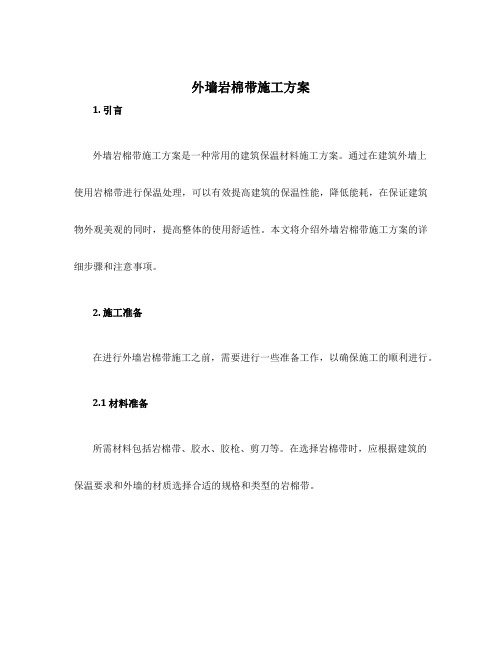 外墙岩棉带施工方案

1. 引言

外墙岩棉带施工方案是一种常用的建筑保温材料施工方案。通过在建筑外墙上使用岩棉带进行保温处理，可以有效提高建筑的保温性能，降低能耗，在保证建筑物外观美观的同时，提高整体的使用舒适性。本文将介绍外墙岩棉带施工方案的详细步骤和注意事项。

2. 施工准备

在进行外墙岩棉带施工之前，需要进行一些准备工作，以确保施工的顺利进行。

2.1 材料准备

所需材料包括岩棉带、胶水、胶枪、剪刀等。在选择岩棉带时，应根据建筑的保温要求和外墙的材质选择合适的规格和类型的岩棉带。